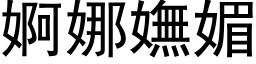 婀娜嫵媚